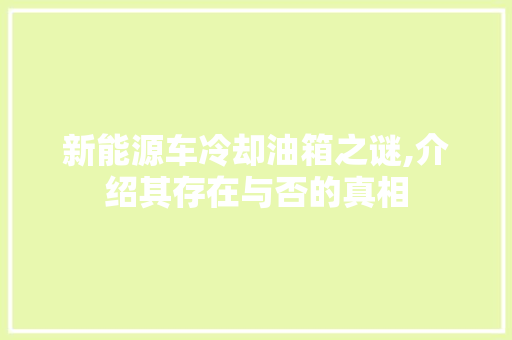 新能源车冷却油箱之谜,介绍其存在与否的真相